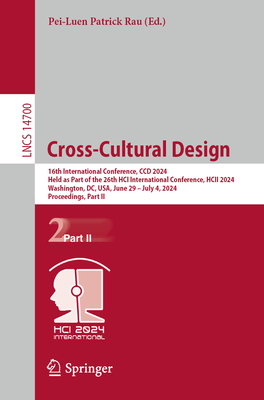 Pei-Luen Patrick Rau (Ed.)

LNCS 14700

Cross-Cultural Design

16th International Conference, CCD 2024
Held as Part of the 26th HCI International Conference, HCII 2024
Washington, DC, USA, June 29 – July 4, 2024
Proceedings, Part II

2 Part II

HCI 2024
INTERNATIONAL

Springer